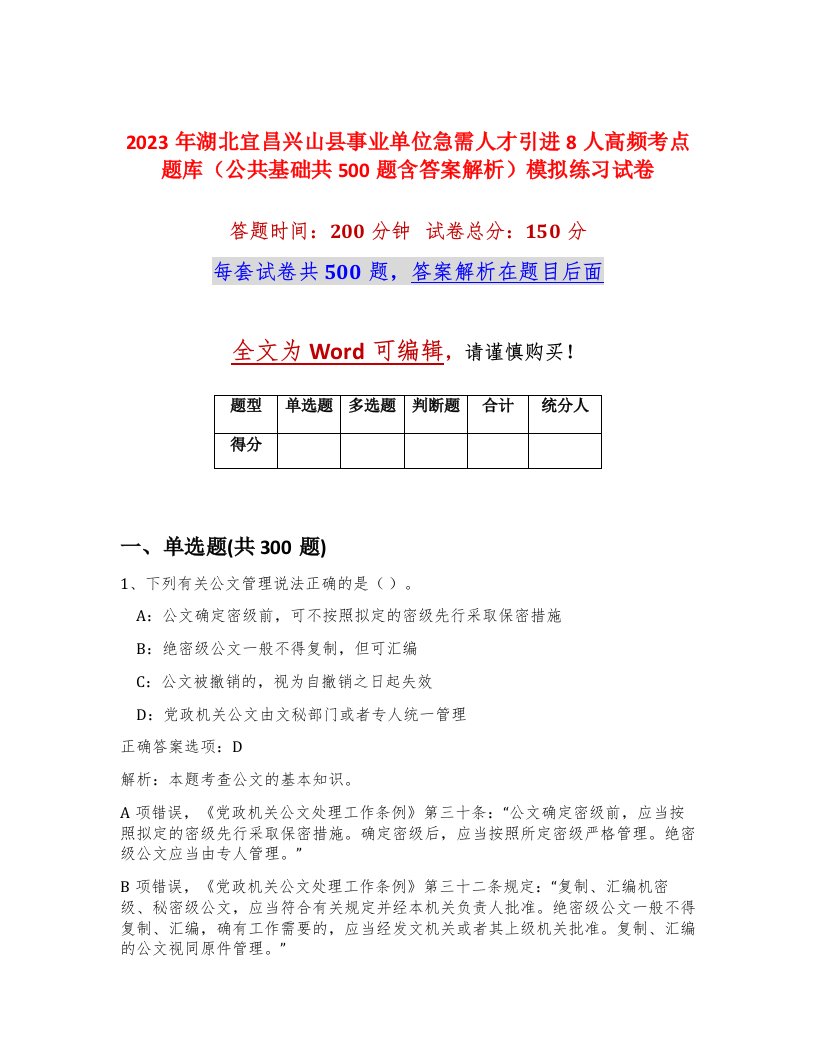 2023 年湖北宜昌兴山县事业单位急需人才引进 8 人高频考点题库（公共基础共 500 题含答案解析）模拟练习试卷

答题时间：200 分钟　试卷总分：150 分

每套试卷共 500 题，答案解析在题目后面

全文为 Word 可编辑，请谨慎购买！

| 题型 | 单选题 | 多选题 | 判断题 | 合计 | 统分人 |
|---|---|---|---|---|---|
| 得分 | | | | | |

一、单选题(共 300 题)

1、下列有关公文管理说法正确的是（ ）。

A：公文确定密级前，可不按照拟定的密级先行采取保密措施

B：绝密级公文一般不得复制，但可汇编

C：公文被撤销的，视为自撤销之日起失效

D：党政机关公文由文秘部门或者专人统一管理

正确答案选项：D

解析：本题考查公文的基本知识。

A 项错误，《党政机关公文处理工作条例》第三十条：“公文确定密级前，应当按照拟定的密级先行采取保密措施。确定密级后，应当按照所定密级严格管理。绝密级公文应当由专人管理。”

B 项错误，《党政机关公文处理工作条例》第三十二条规定：“复制、汇编机密级、秘密级公文，应当符合有关规定并经本机关负责人批准。绝密级公文一般不得复制、汇编，确有工作需要的，应当经发文机关或者其上级机关批准。复制、汇编的公文视同原件管理。”